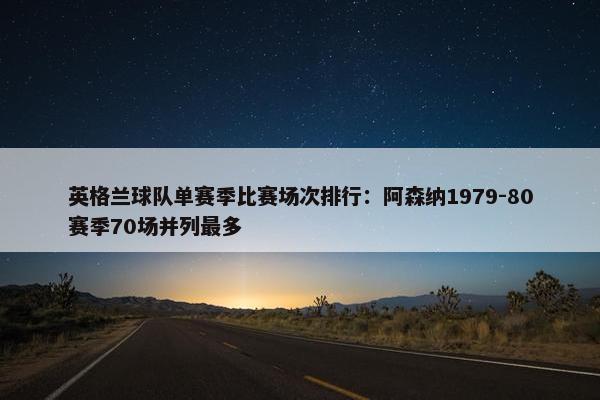 英格兰球队单赛季比赛场次排行：阿森纳1979-80赛季70场并列最多